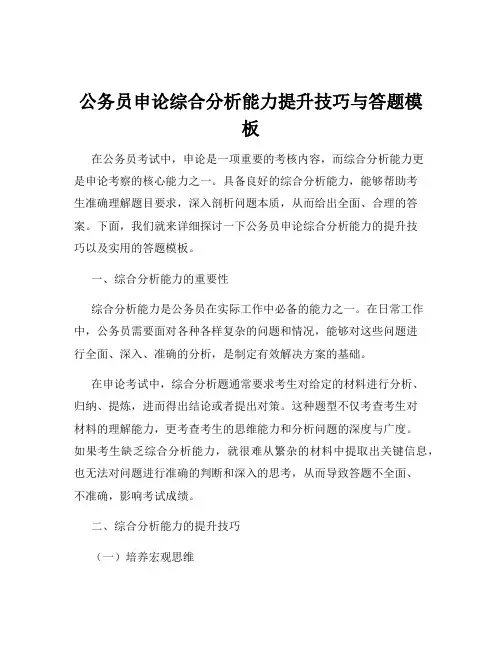 公务员申论综合分析能力提升技巧与答题模板

在公务员考试中，申论是一项重要的考核内容，而综合分析能力更是申论考察的核心能力之一。具备良好的综合分析能力，能够帮助考生准确理解题目要求，深入剖析问题本质，从而给出全面、合理的答案。下面，我们就来详细探讨一下公务员申论综合分析能力的提升技巧以及实用的答题模板。

一、综合分析能力的重要性

综合分析能力是公务员在实际工作中必备的能力之一。在日常工作中，公务员需要面对各种各样复杂的问题和情况，能够对这些问题进行全面、深入、准确的分析，是制定有效解决方案的基础。

在申论考试中，综合分析题通常要求考生对给定的材料进行分析、归纳、提炼，进而得出结论或者提出对策。这种题型不仅考查考生对材料的理解能力，更考查考生的思维能力和分析问题的深度与广度。如果考生缺乏综合分析能力，就很难从繁杂的材料中提取出关键信息，也无法对问题进行准确的判断和深入的思考，从而导致答题不全面、不准确，影响考试成绩。

二、综合分析能力的提升技巧

（一）培养宏观思维